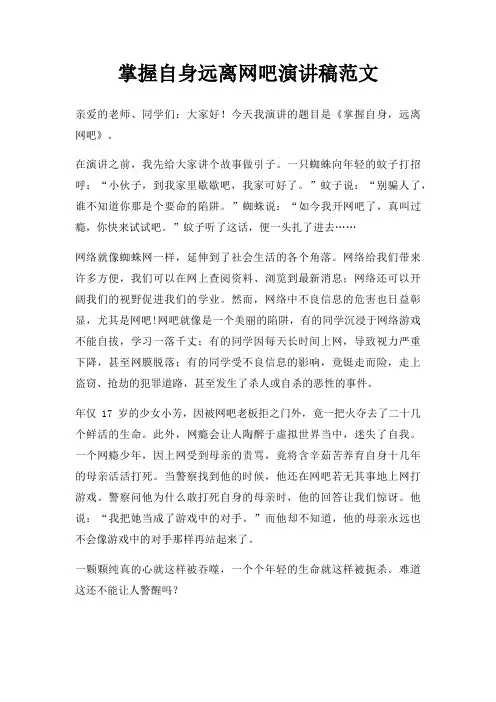 掌握自身远离网吧演讲稿范文

亲爱的老师、同学们：大家好！今天我演讲的题目是《掌握自身，远离网吧》。

在演讲之前，我先给大家讲个故事做引子。一只蜘蛛向年轻的蚊子打招呼：“小伙子，到我家里歇歇吧，我家可好了。”蚊子说：“别骗人了，谁不知道你那是个要命的陷阱。”蜘蛛说：“如今我开网吧了，真叫过瘾，你快来试试吧。”蚊子听了这话，便一头扎了进去……

网络就像蜘蛛网一样，延伸到了社会生活的各个角落。网络给我们带来许多方便，我们可以在网上查阅资料、浏览到最新消息；网络还可以开阔我们的视野促进我们的学业。然而，网络中不良信息的危害也日益彰显，尤其是网吧!网吧就像是一个美丽的陷阱，有的同学沉浸于网络游戏不能自拔，学习一落千丈；有的同学因每天长时间上网，导致视力严重下降，甚至网膜脱落；有的同学受不良信息的影响，竟铤走而险，走上盗窃、抢劫的犯罪道路，甚至发生了杀人或自杀的恶性的事件。

年仅 17 岁的少女小芳，因被网吧老板拒之门外，竟一把火夺去了二十几个鲜活的生命。此外，网瘾会让人陶醉于虚拟世界当中，迷失了自我。一个网瘾少年，因上网受到母亲的责骂，竟将含辛茹苦养育自身十几年的母亲活活打死。当警察找到他的时候，他还在网吧若无其事地上网打游戏。警察问他为什么敢打死自身的母亲时，他的回答让我们惊讶。他说：“我把她当成了游戏中的对手。”而他却不知道，他的母亲永远也不会像游戏中的对手那样再站起来了。

一颗颗纯真的心就这样被吞噬，一个个年轻的生命就这样被扼杀。难道这还不能让人警醒吗？